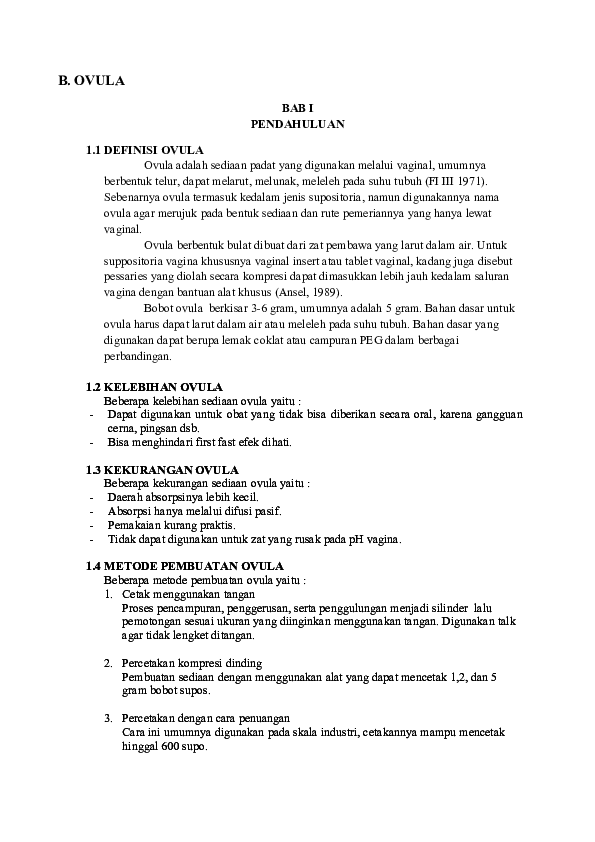 B. OVULA

BAB I
PENDAHULUAN

1.1 DEFINISI OVULA

Ovula adalah sediaan padat yang digunakan melalui vaginal, umumnya berbentuk telur, dapat melarut, melunak, meleleh pada suhu tubuh (FI III 1971). Sebenarnya ovula termasuk kedalam jenis supositoria, namun digunakannya nama ovula agar merujuk pada bentuk sediaan dan rute pemeriannya yang hanya lewat vaginal.

Ovula berbentuk bulat dibuat dari zat pembawa yang larut dalam air. Untuk suppositoria vagina khususnya vaginal insert atau tablet vaginal, kadang juga disebut pessaries yang diolah secara kompresi dapat dimasukkan lebih jauh kedalam saluran vagina dengan bantuan alat khusus (Ansel, 1989).

Bobot ovula berkisar 3-6 gram, umumnya adalah 5 gram. Bahan dasar untuk ovula harus dapat larut dalam air atau meleleh pada suhu tubuh. Bahan dasar yang digunakan dapat berupa lemak coklat atau campuran PEG dalam berbagai perbandingan.

1.2 KELEBIHAN OVULA

Beberapa kelebihan sediaan ovula yaitu :
- Dapat digunakan untuk obat yang tidak bisa diberikan secara oral, karena gangguan cerna, pingsan dsb.
- Bisa menghindari first fast efek dihati.

1.3 KEKURANGAN OVULA

Beberapa kekurangan sediaan ovula yaitu :
- Daerah absorpsinya lebih kecil.
- Absorpsi hanya melalui difusi pasif.
- Pemakaian kurang praktis.
- Tidak dapat digunakan untuk zat yang rusak pada pH vagina.

1.4 METODE PEMBUATAN OVULA

Beberapa metode pembuatan ovula yaitu :
1. Cetak menggunakan tangan
Proses pencampuran, penggerusan, serta penggulungan menjadi silinder lalu pemotongan sesuai ukuran yang diinginkan menggunakan tangan. Digunakan talk agar tidak lengket ditangan.

2. Percetakan kompresi dinding
Pembuatan sediaan dengan menggunakan alat yang dapat mencetak 1,2, dan 5 gram bobot supos.

3. Percetakan dengan cara penuangan
Cara ini umumnya digunakan pada skala industri, cetakannya mampu mencetak hinggal 600 supo.